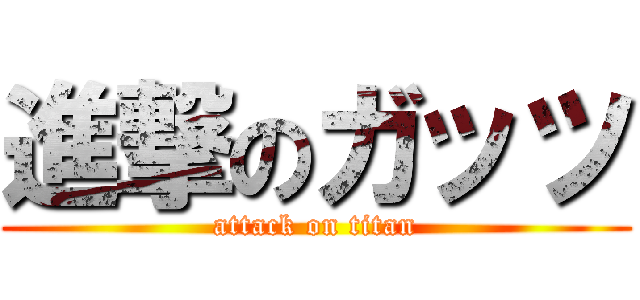 進撃のガッツ
attack on titan